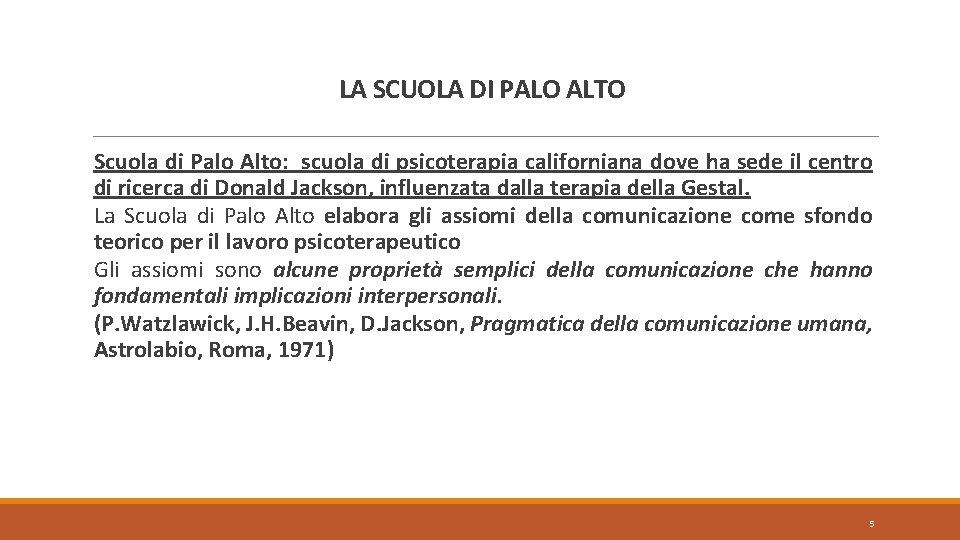 LA SCUOLA DI PALO ALTO

Scuola di Palo Alto: scuola di psicoterapia californiana dove ha sede il centro di ricerca di Donald Jackson, influenzata dalla terapia della Gestal.
La Scuola di Palo Alto elabora gli assiomi della comunicazione come sfondo teorico per il lavoro psicoterapeutico
Gli assiomi sono alcune proprietà semplici della comunicazione che hanno fondamentali implicazioni interpersonali.
(P.Watzlawick, J.H.Beavin, D.Jackson, Pragmatica della comunicazione umana, Astrolabio, Roma, 1971)

5